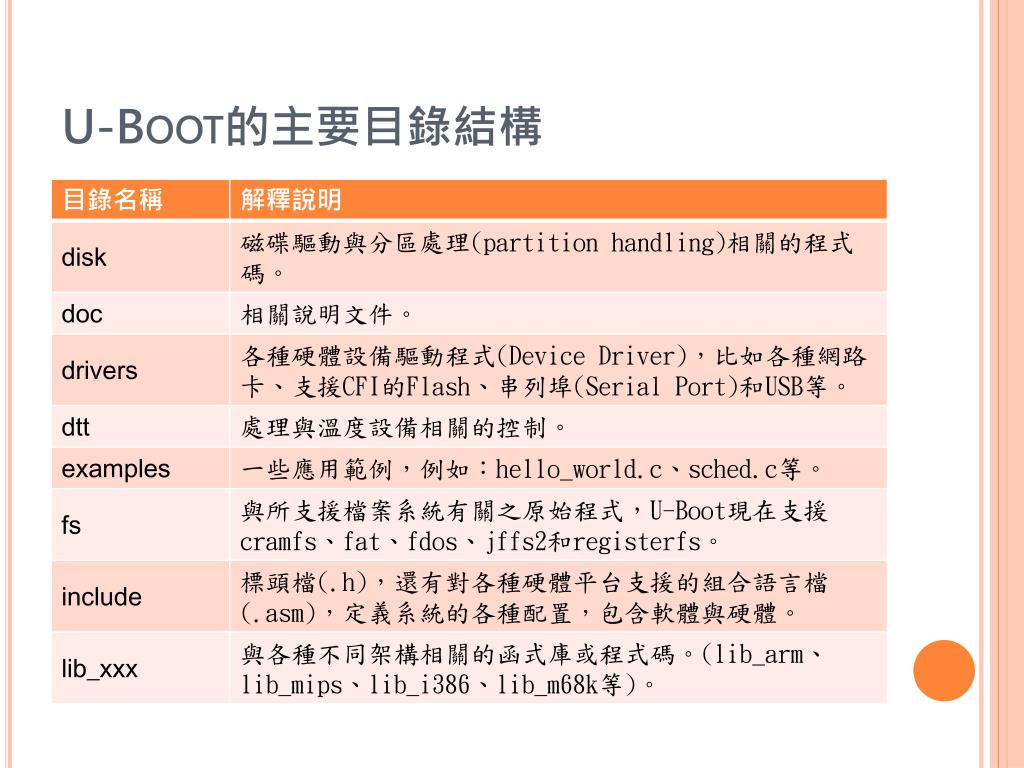 U-BOOT的主要目錄結構

| 目錄名稱 | 解釋說明 |
|---|---|
| disk | 磁碟驅動與分區處理(partition handling)相關的程式碼。 |
| doc | 相關說明文件。 |
| drivers | 各種硬體設備驅動程式(Device Driver)，比如各種網路卡、支援CFI的Flash、串列埠(Serial Port)和USB等。 |
| dtt | 處理與溫度設備相關的控制。 |
| examples | 一些應用範例，例如：hello_world.c、sched.c等。 |
| fs | 與所支援檔案系統有關之原始程式，U-Boot現在支援cramfs、fat、fdos、jffs2和registerfs。 |
| include | 標頭檔(.h)，還有對各種硬體平台支援的組合語言檔(.asm)，定義系統的各種配置，包含軟體與硬體。 |
| lib_xxx | 與各種不同架構相關的函式庫或程式碼。(lib_arm、lib_mips、lib_i386、lib_m68k等)。 |